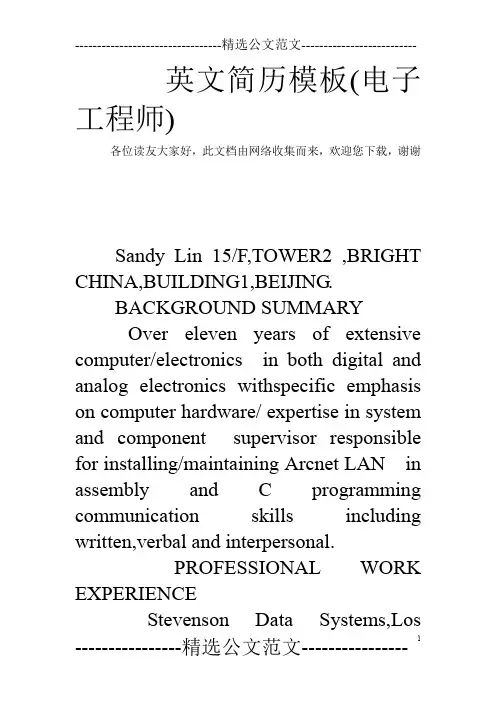 ---------------------------------精选公文范文--------------------------

英文简历模板(电子工程师)

各位读友大家好，此文档由网络收集而来，欢迎您下载，谢谢

Sandy Lin 15/F,TOWER2 ,BRIGHT CHINA,BUILDING1,BEIJING.

BACKGROUND SUMMARY

Over eleven years of extensive computer/electronics in both digital and analog electronics withspecific emphasis on computer hardware/ expertise in system and component supervisor responsible for installing/maintaining Arcnet LAN in assembly and C programming communication skills including written,verbal and interpersonal.

PROFESSIONAL WORK EXPERIENCE

Stevenson Data Systems,Los

----------------精选公文范文----------------

1